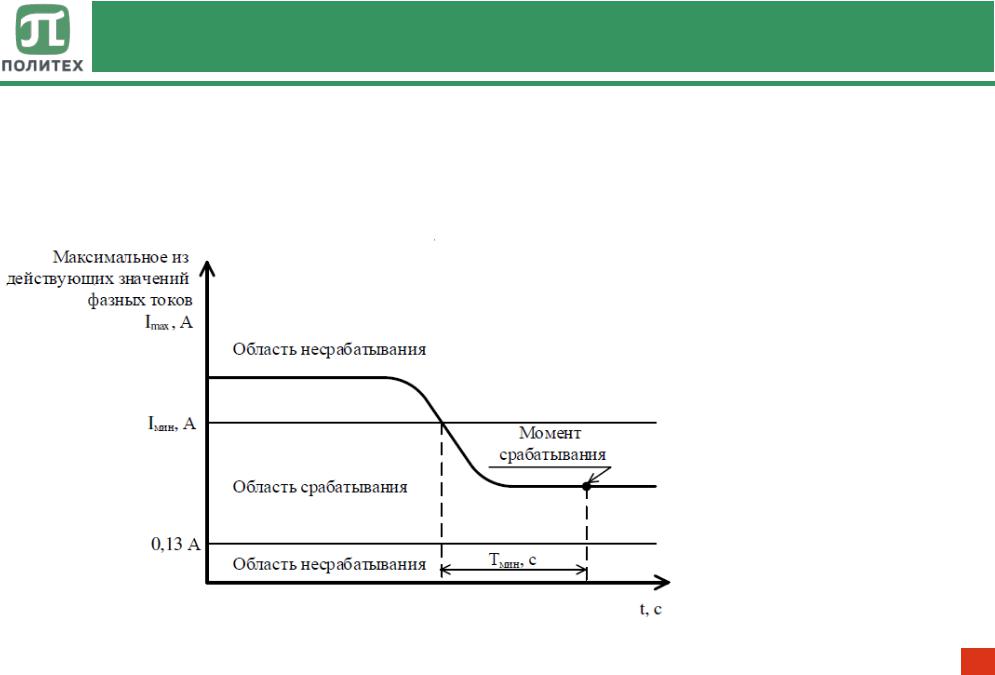 ПОЛИТЕХ

Максимальное из действующих значений фазных токов $I_{max}$, А

Область несрабатывания

$I_{мин}$, А

Момент срабатывания

Область срабатывания

0,13 А

Область несрабатывания

$T_{мин}$, с

t, с